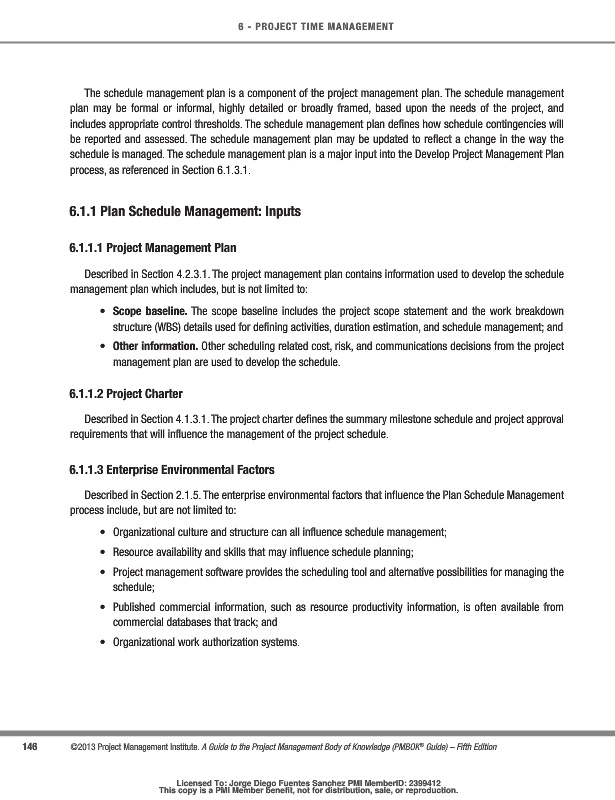 6 - PROJECT TIME MANAGEMENT

The schedule management plan is a component of the project management plan. The schedule management plan may be formal or informal, highly detailed or broadly framed, based upon the needs of the project, and includes appropriate control thresholds. The schedule management plan defines how schedule contingencies will be reported and assessed. The schedule management plan may be updated to reflect a change in the way the schedule is managed. The schedule management plan is a major input into the Develop Project Management Plan process, as referenced in Section 6.1.3.1.

6.1.1 Plan Schedule Management: Inputs

6.1.1.1 Project Management Plan

Described in Section 4.2.3.1. The project management plan contains information used to develop the schedule management plan which includes, but is not limited to:

• Scope baseline. The scope baseline includes the project scope statement and the work breakdown structure (WBS) details used for defining activities, duration estimation, and schedule management; and
• Other information. Other scheduling related cost, risk, and communications decisions from the project management plan are used to develop the schedule.

6.1.1.2 Project Charter

Described in Section 4.1.3.1. The project charter defines the summary milestone schedule and project approval requirements that will influence the management of the project schedule.

6.1.1.3 Enterprise Environmental Factors

Described in Section 2.1.5. The enterprise environmental factors that influence the Plan Schedule Management process include, but are not limited to:

• Organizational culture and structure can all influence schedule management;
• Resource availability and skills that may influence schedule planning;
• Project management software provides the scheduling tool and alternative possibilities for managing the schedule;
• Published commercial information, such as resource productivity information, is often available from commercial databases that track; and
• Organizational work authorization systems.

146 ©2013 Project Management Institute. A Guide to the Project Management Body of Knowledge (PMBOK® Guide) – Fifth Edition

Licensed To: Jorge Diego Fuentes Sanchez PMI MemberID: 2399412
This copy is a PMI Member benefit, not for distribution, sale, or reproduction.